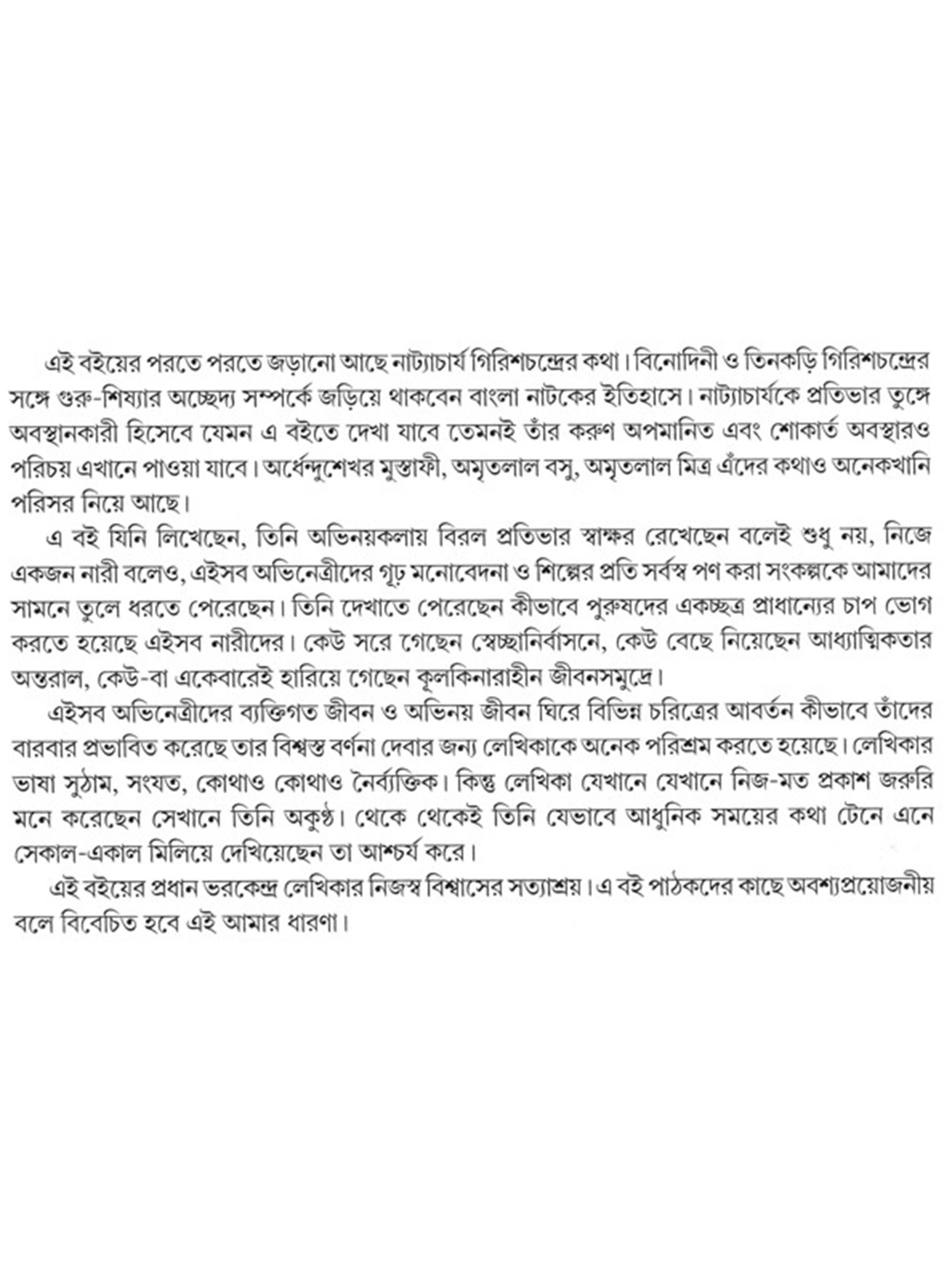 এই বইয়ের পরতে পরতে জড়ানো আছে নাট্যাচার্য গিরিশচন্দ্রের কথা। বিনোদিনী ও তিনকড়ি গিরিশচন্দ্রের সঙ্গে গুরু-শিষ্যার অচ্ছেদ্য সম্পর্কে জড়িয়ে থাকবেন বাংলা নাটকের ইতিহাসে। নাট্যাচার্যকে প্রতিভার তুঙ্গে অবস্থানকারী হিসেবে যেমন এ বইতে দেখা যাবে তেমনই তাঁর করুণ অপমানিত এবং শোকার্ত অবস্থারও পরিচয় এখানে পাওয়া যাবে। অর্ধেন্দুশেখর মুস্তাফী, অমৃতলাল বসু, অমৃতলাল মিত্র এঁদের কথাও অনেকখানি পরিসর নিয়ে আছে।

এ বই যিনি লিখেছেন, তিনি অভিনয়কলায় বিরল প্রতিভার স্বাক্ষর রেখেছেন বলেই শুধু নয়, নিজে একজন নারী বলেও, এইসব অভিনেত্রীদের গূঢ় মনোবেদনা ও শিল্পের প্রতি সর্বস্ব পণ করা সংকল্পকে আমাদের সামনে তুলে ধরতে পেরেছেন। তিনি দেখাতে পেরেছেন কীভাবে পুরুষদের একচ্ছত্র প্রাধান্যের চাপ ভোগ করতে হয়েছে এইসব নারীদের। কেউ সরে গেছেন স্বেচ্ছানির্বাসনে, কেউ বেছে নিয়েছেন আধ্যাত্মিকতার অন্তরাল, কেউ-বা একেবারেই হারিয়ে গেছেন কূলকিনারাহীন জীবনসমুদ্রে।

এইসব অভিনেত্রীদের ব্যক্তিগত জীবন ও অভিনয় জীবন ঘিরে বিভিন্ন চরিত্রের আবর্তন কীভাবে তাঁদের বারবার প্রভাবিত করেছে তার বিশ্বস্ত বর্ণনা দেবার জন্য লেখিকাকে অনেক পরিশ্রম করতে হয়েছে। লেখিকার ভাষা সুঠাম, সংযত, কোথাও কোথাও নৈর্ব্যক্তিক। কিন্তু লেখিকা যেখানে যেখানে নিজ-মত প্রকাশ জরুরি মনে করেছেন সেখানে তিনি অকুণ্ঠ। থেকে থেকেই তিনি যেভাবে আধুনিক সময়ের কথা টেনে এনে সেকাল-একাল মিলিয়ে দেখিয়েছেন তা আশ্চর্য করে।

এই বইয়ের প্রধান ভরকেন্দ্র লেখিকার নিজস্ব বিশ্বাসের সত্যাশ্রয়। এ বই পাঠকদের কাছে অবশ্যপ্রয়োজনীয় বলে বিবেচিত হবে এই আমার ধারণা।